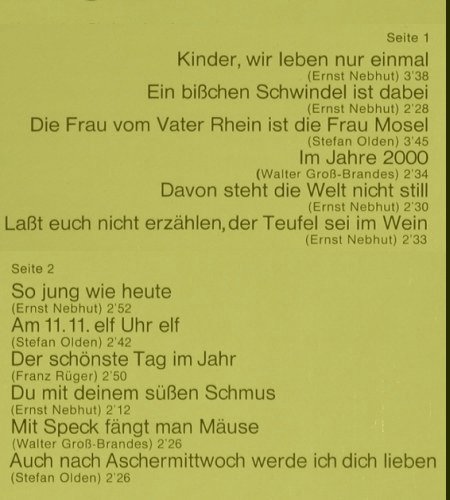 Seite 1

Kinder, wir leben nur einmal
(Ernst Nebhut) 3'38

Ein bißchen Schwindel ist dabei
(Ernst Nebhut) 2'28

Die Frau vom Vater Rhein ist die Frau Mosel
(Stefan Olden) 3'45

Im Jahre 2000
(Walter Groß-Brandes) 2'34

Davon steht die Welt nicht still
(Ernst Nebhut) 2'30

Laßt euch nicht erzählen, der Teufel sei im Wein
(Ernst Nebhut) 2'33

Seite 2

So jung wie heute
(Ernst Nebhut) 2'52

Am 11.11. elf Uhr elf
(Stefan Olden) 2'42

Der schönste Tag im Jahr
(Franz Rüger) 2'50

Du mit deinem süßen Schmus
(Ernst Nebhut) 2'12

Mit Speck fängt man Mäuse
(Walter Groß-Brandes) 2'26

Auch nach Aschermittwoch werde ich dich lieben
(Stefan Olden) 2'26